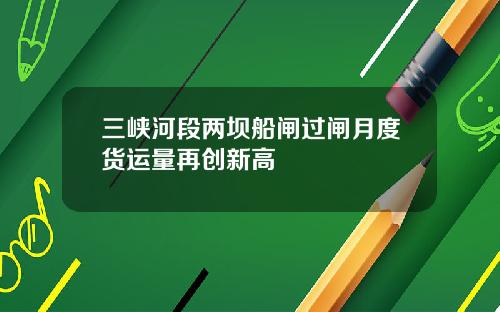 三峡河段两坝船闸过闸月度货运量再创新高